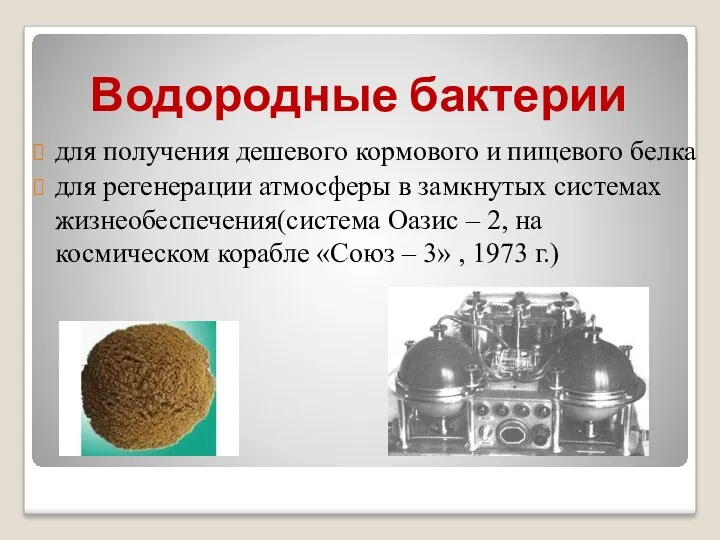 Водородные бактерии

для получения дешевого кормового и пищевого белка

для регенерации атмосферы в замкнутых системах жизнеобеспечения(система Оазис – 2, на космическом корабле «Союз – 3» , 1973 г.)